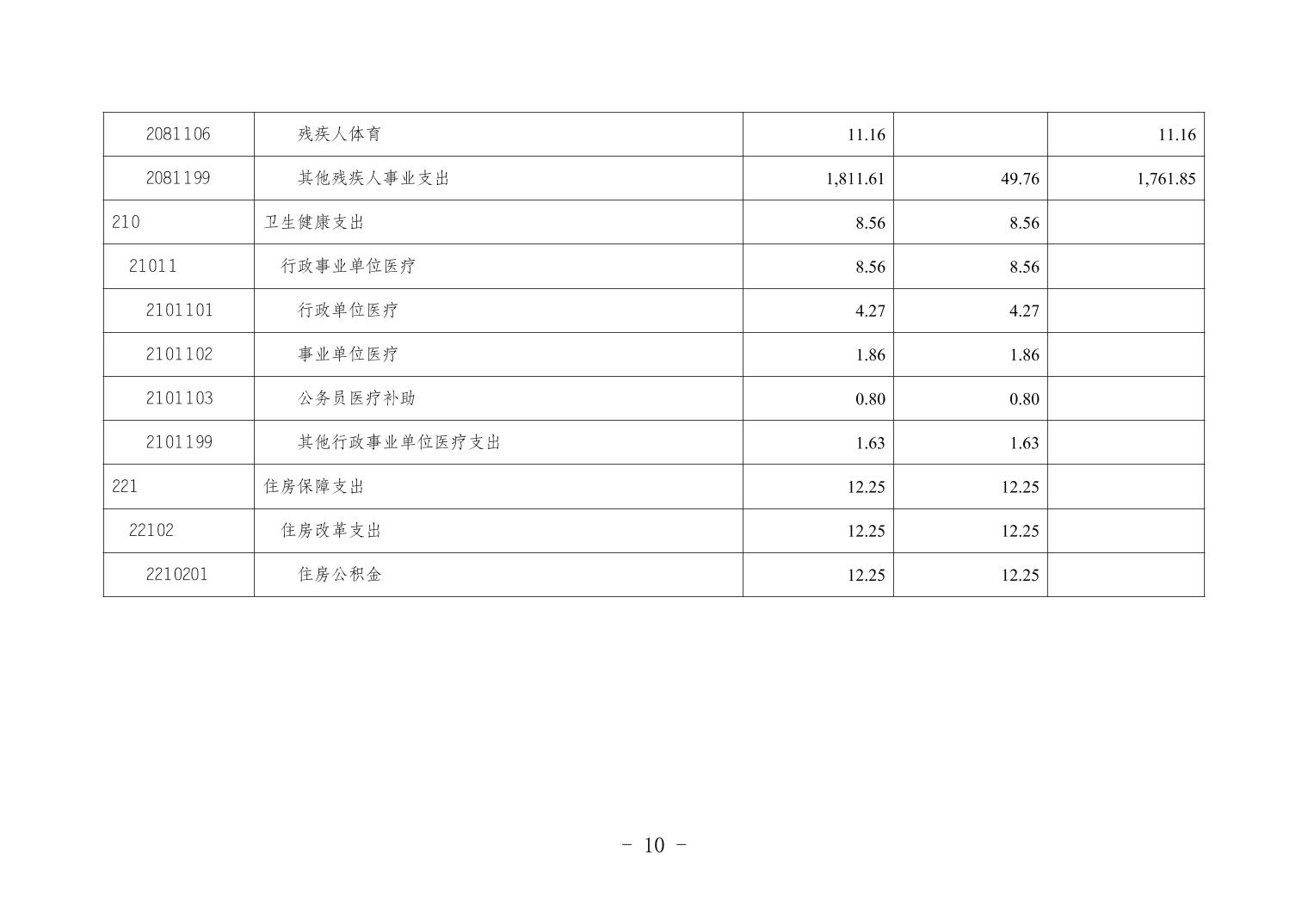 | 2081106 | 残疾人体育 | 11.16 |  | 11.16 |
|---|---|---|---|---|
| 2081199 | 其他残疾人事业支出 | 1,811.61 | 49.76 | 1,761.85 |
| 210 | 卫生健康支出 | 8.56 | 8.56 |  |
| 21011 | 行政事业单位医疗 | 8.56 | 8.56 |  |
| 2101101 | 行政单位医疗 | 4.27 | 4.27 |  |
| 2101102 | 事业单位医疗 | 1.86 | 1.86 |  |
| 2101103 | 公务员医疗补助 | 0.80 | 0.80 |  |
| 2101199 | 其他行政事业单位医疗支出 | 1.63 | 1.63 |  |
| 221 | 住房保障支出 | 12.25 | 12.25 |  |
| 22102 | 住房改革支出 | 12.25 | 12.25 |  |
| 2210201 | 住房公积金 | 12.25 | 12.25 |  |

- 10 -